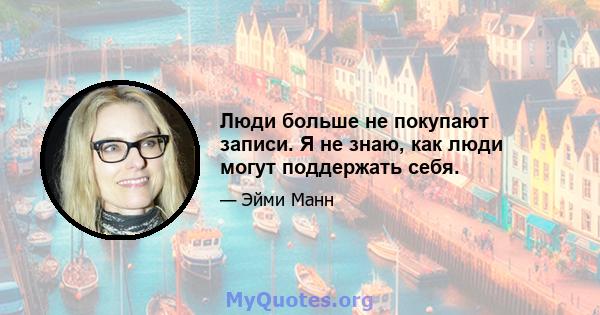 Люди больше не покупают записи. Я не знаю, как люди могут поддержать себя.

— Эйми Манн

MyQuotes.org